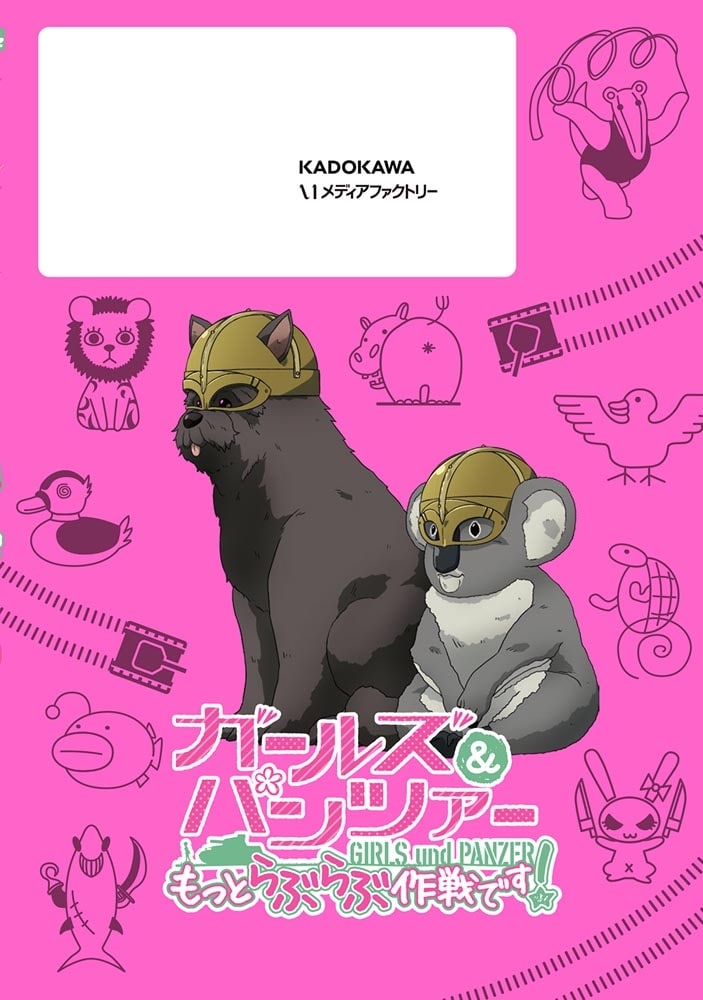 KADOKAWA
メディアファクトリー

ガールズ&パンツァー
GIRLS und PANZER
もっとらぶらぶ作戦です!